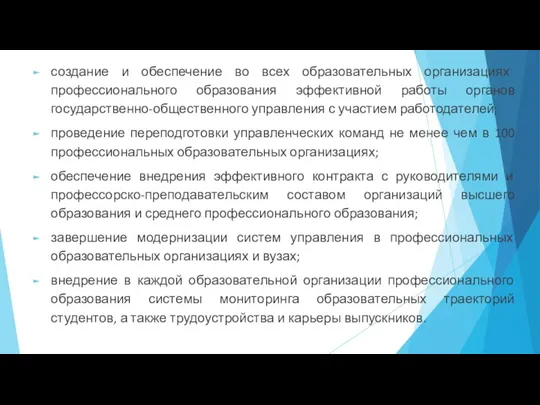 создание и обеспечение во всех образовательных организациях профессионального образования эффективной работы органов государственно-общественного управления с участием работодателей;

проведение переподготовки управленческих команд не менее чем в 100 профессиональных образовательных организациях;

обеспечение внедрения эффективного контракта с руководителями и профессорско-преподавательским составом организаций высшего образования и среднего профессионального образования;

завершение модернизации систем управления в профессиональных образовательных организациях и вузах;

внедрение в каждой образовательной организации профессионального образования системы мониторинга образовательных траекторий студентов, а также трудоустройства и карьеры выпускников.